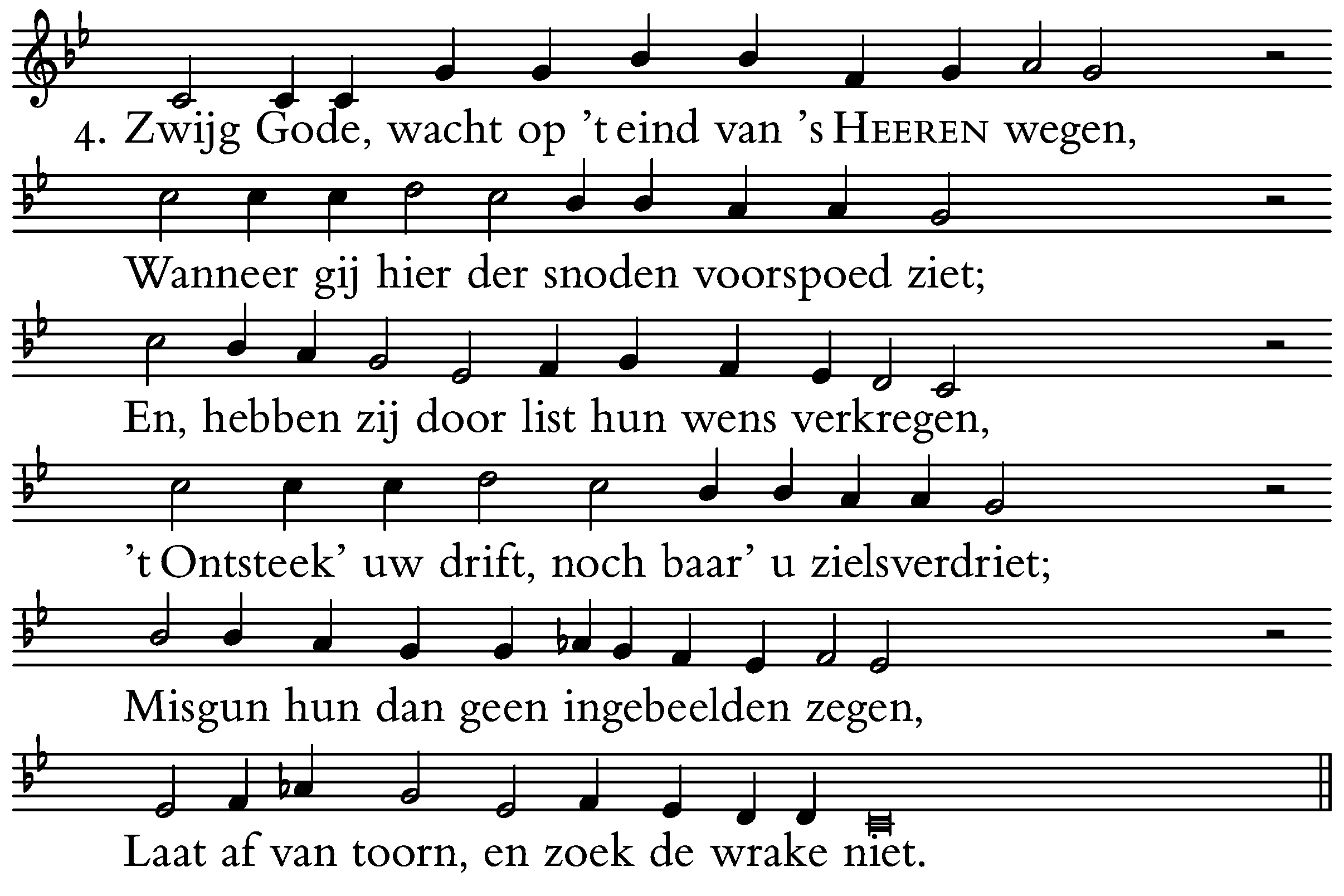 4. Zwijg Gode, wacht op 't eind van 's HEEREN wegen,

Wanneer gij hier der snoden voorspoed ziet;

En, hebben zij door list hun wens verkregen,

't Ontsteek' uw drift, noch baar' u zielsverdriet;

Misgun hun dan geen ingebeelden zegen,

Laat af van toorn, en zoek de wrake niet.